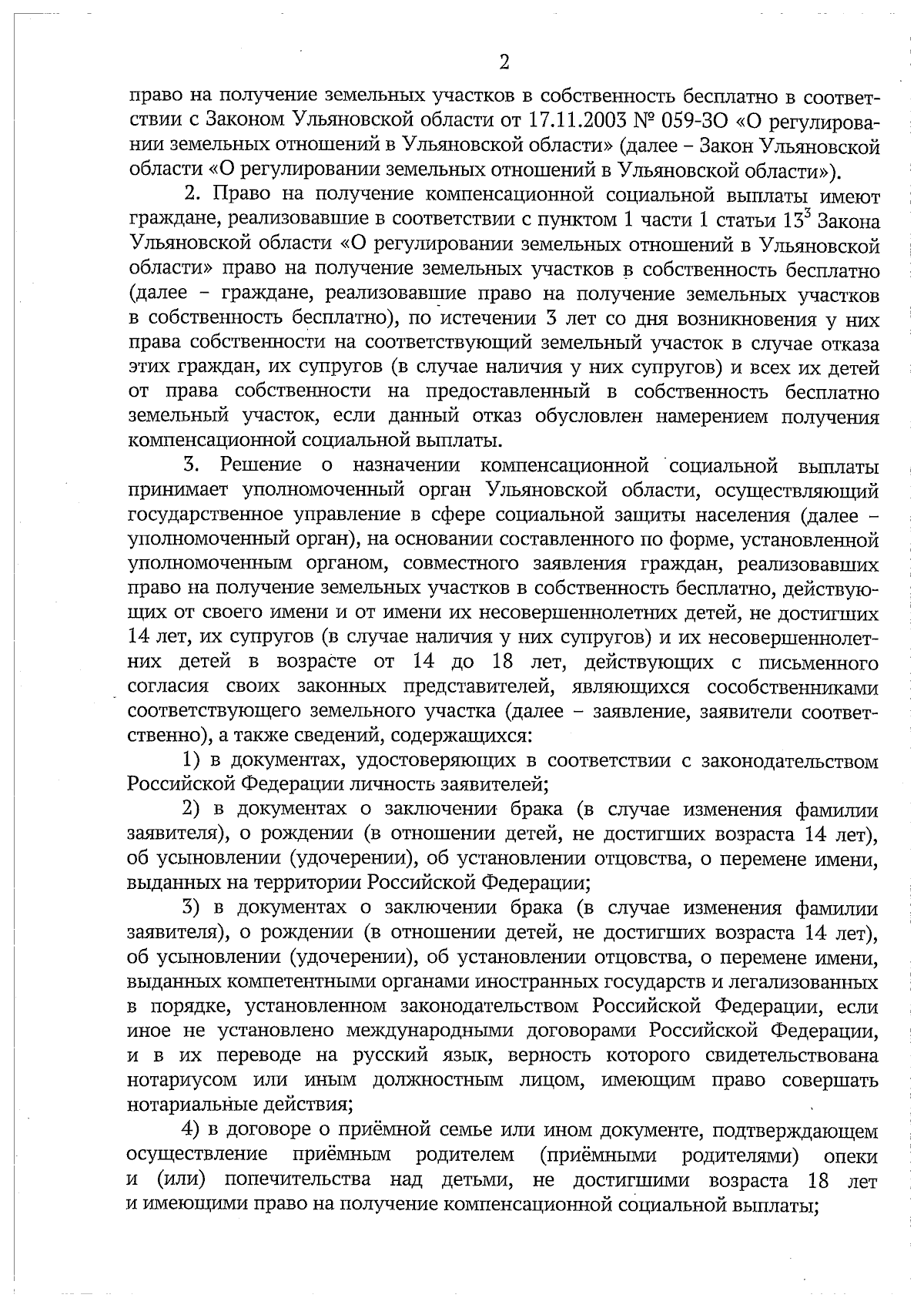 2

право на получение земельных участков в собственность бесплатно в соответствии с Законом Ульяновской области от 17.11.2003 № 059-ЗО «О регулировании земельных отношений в Ульяновской области» (далее – Закон Ульяновской области «О регулировании земельных отношений в Ульяновской области»).

2. Право на получение компенсационной социальной выплаты имеют граждане, реализовавшие в соответствии с пунктом 1 части 1 статьи $13^3$ Закона Ульяновской области «О регулировании земельных отношений в Ульяновской области» право на получение земельных участков в собственность бесплатно (далее – граждане, реализовавшие право на получение земельных участков в собственность бесплатно), по истечении 3 лет со дня возникновения у них права собственности на соответствующий земельный участок в случае отказа этих граждан, их супругов (в случае наличия у них супругов) и всех их детей от права собственности на предоставленный в собственность бесплатно земельный участок, если данный отказ обусловлен намерением получения компенсационной социальной выплаты.

3. Решение о назначении компенсационной социальной выплаты принимает уполномоченный орган Ульяновской области, осуществляющий государственное управление в сфере социальной защиты населения (далее – уполномоченный орган), на основании составленного по форме, установленной уполномоченным органом, совместного заявления граждан, реализовавших право на получение земельных участков в собственность бесплатно, действующих от своего имени и от имени их несовершеннолетних детей, не достигших 14 лет, их супругов (в случае наличия у них супругов) и их несовершеннолетних детей в возрасте от 14 до 18 лет, действующих с письменного согласия своих законных представителей, являющихся сособственниками соответствующего земельного участка (далее – заявление, заявители соответственно), а также сведений, содержащихся:

1) в документах, удостоверяющих в соответствии с законодательством Российской Федерации личность заявителей;

2) в документах о заключении брака (в случае изменения фамилии заявителя), о рождении (в отношении детей, не достигших возраста 14 лет), об усыновлении (удочерении), об установлении отцовства, о перемене имени, выданных на территории Российской Федерации;

3) в документах о заключении брака (в случае изменения фамилии заявителя), о рождении (в отношении детей, не достигших возраста 14 лет), об усыновлении (удочерении), об установлении отцовства, о перемене имени, выданных компетентными органами иностранных государств и легализованных в порядке, установленном законодательством Российской Федерации, если иное не установлено международными договорами Российской Федерации, и в их переводе на русский язык, верность которого свидетельствована нотариусом или иным должностным лицом, имеющим право совершать нотариальные действия;

4) в договоре о приёмной семье или ином документе, подтверждающем осуществление приёмным родителем (приёмными родителями) опеки и (или) попечительства над детьми, не достигшими возраста 18 лет и имеющими право на получение компенсационной социальной выплаты;